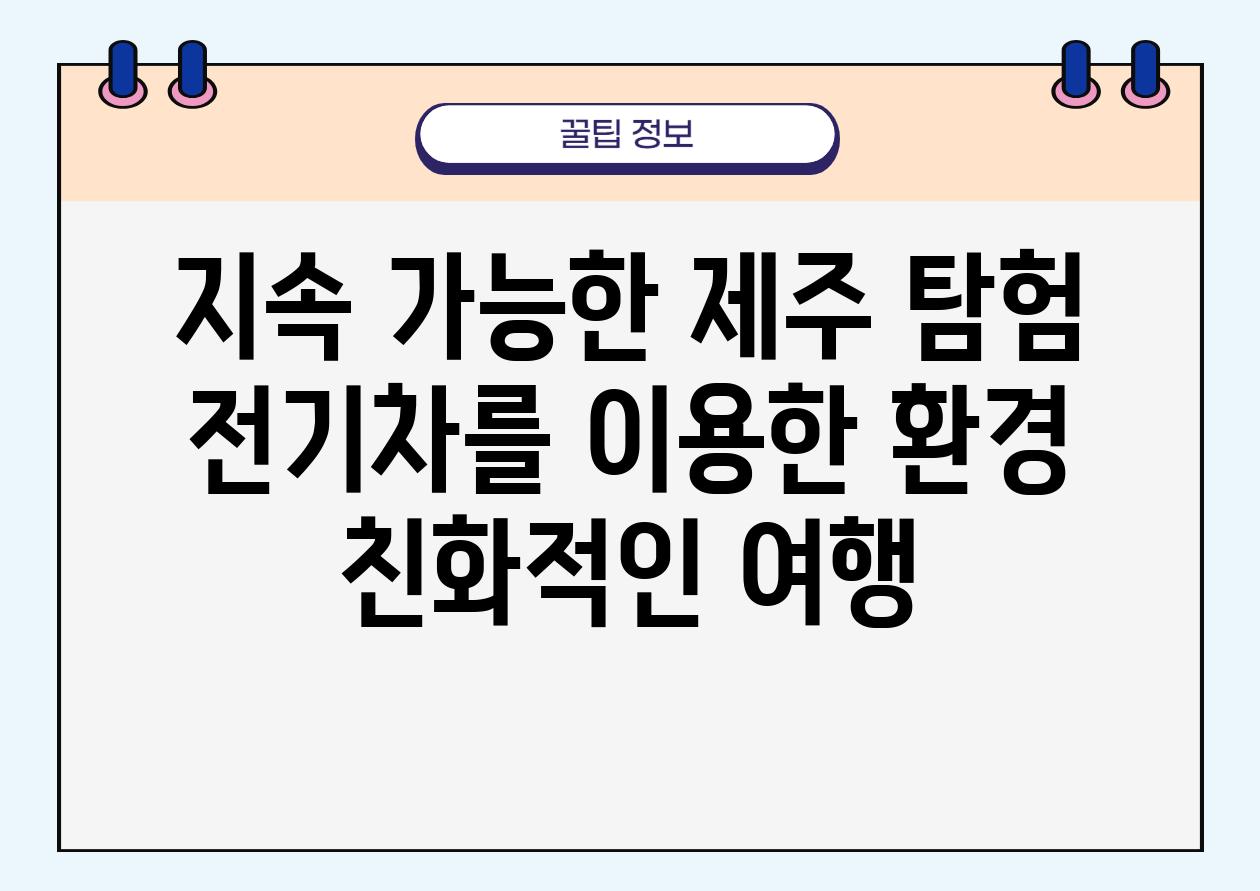 꿀팁 정보

지속 가능한 제주 탐험 전기차를 이용한 환경 친화적인 여행